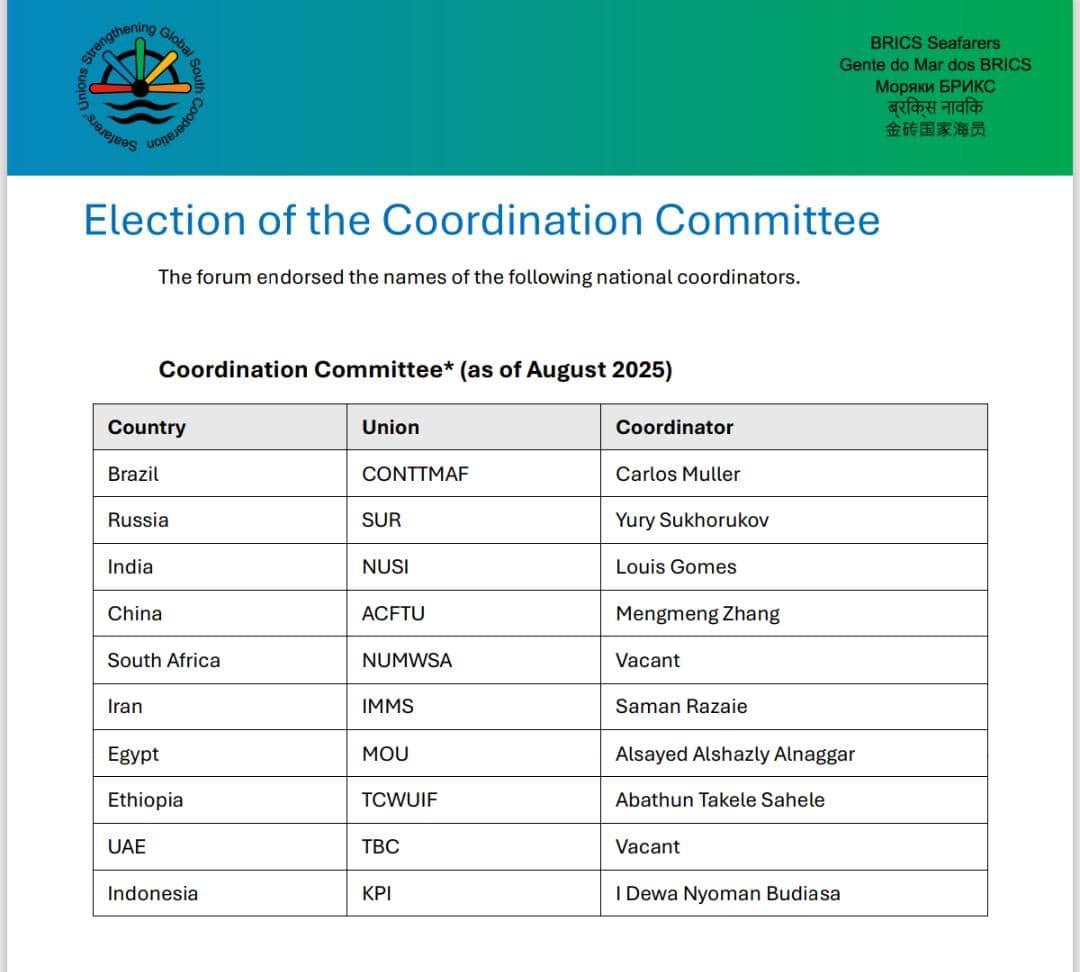 Seafarers' Unions Strengthening Global South Cooperation

BRICS Seafarers
Gente do Mar dos BRICS
Моряки БРИКС
ब्रिक्स नाविक
金砖国家海员

Election of the Coordination Committee

The forum endorsed the names of the following national coordinators.

Coordination Committee* (as of August 2025)

| Country | Union | Coordinator |
|---|---|---|
| Brazil | CONTTMAF | Carlos Muller |
| Russia | SUR | Yury Sukhorukov |
| India | NUSI | Louis Gomes |
| China | ACFTU | Mengmeng Zhang |
| South Africa | NUMWSA | Vacant |
| Iran | IMMS | Saman Razaie |
| Egypt | MOU | Alsayed Alshazly Alnaggar |
| Ethiopia | TCWUIF | Abathun Takele Sahele |
| UAE | TBC | Vacant |
| Indonesia | KPI | I Dewa Nyoman Budiasa |